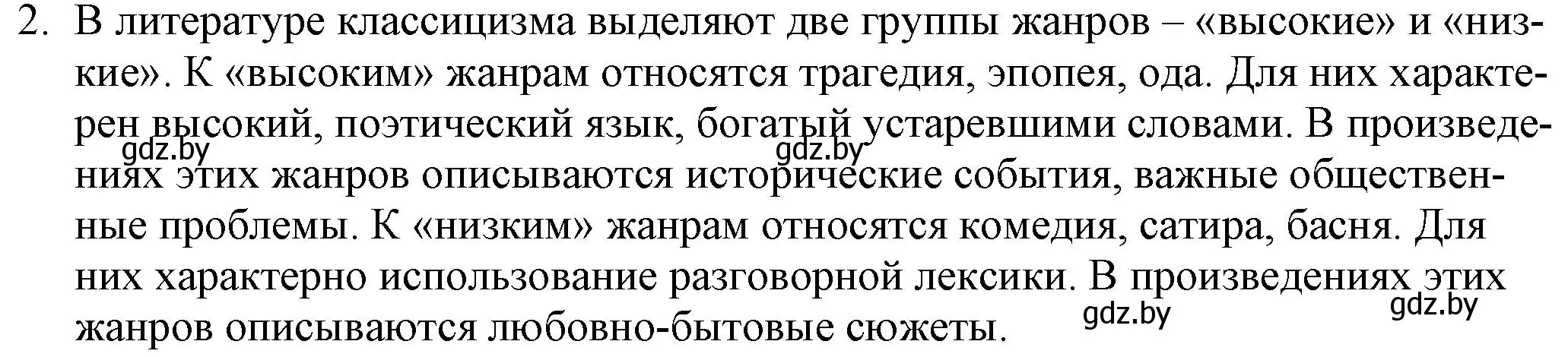 2. В литературе классицизма выделяют две группы жанров – «высокие» и «низкие». К «высоким» жанрам относятся трагедия, эпопея, ода. Для них характерен высокий, поэтический язык, богатый устаревшими словами. В произведениях этих жанров описываются исторические события, важные общественные проблемы. К «низким» жанрам относятся комедия, сатира, басня. Для них характерно использование разговорной лексики. В произведениях этих жанров описываются любовно-бытовые сюжеты.

gdz.by gdz.by gdz.by gdz.by